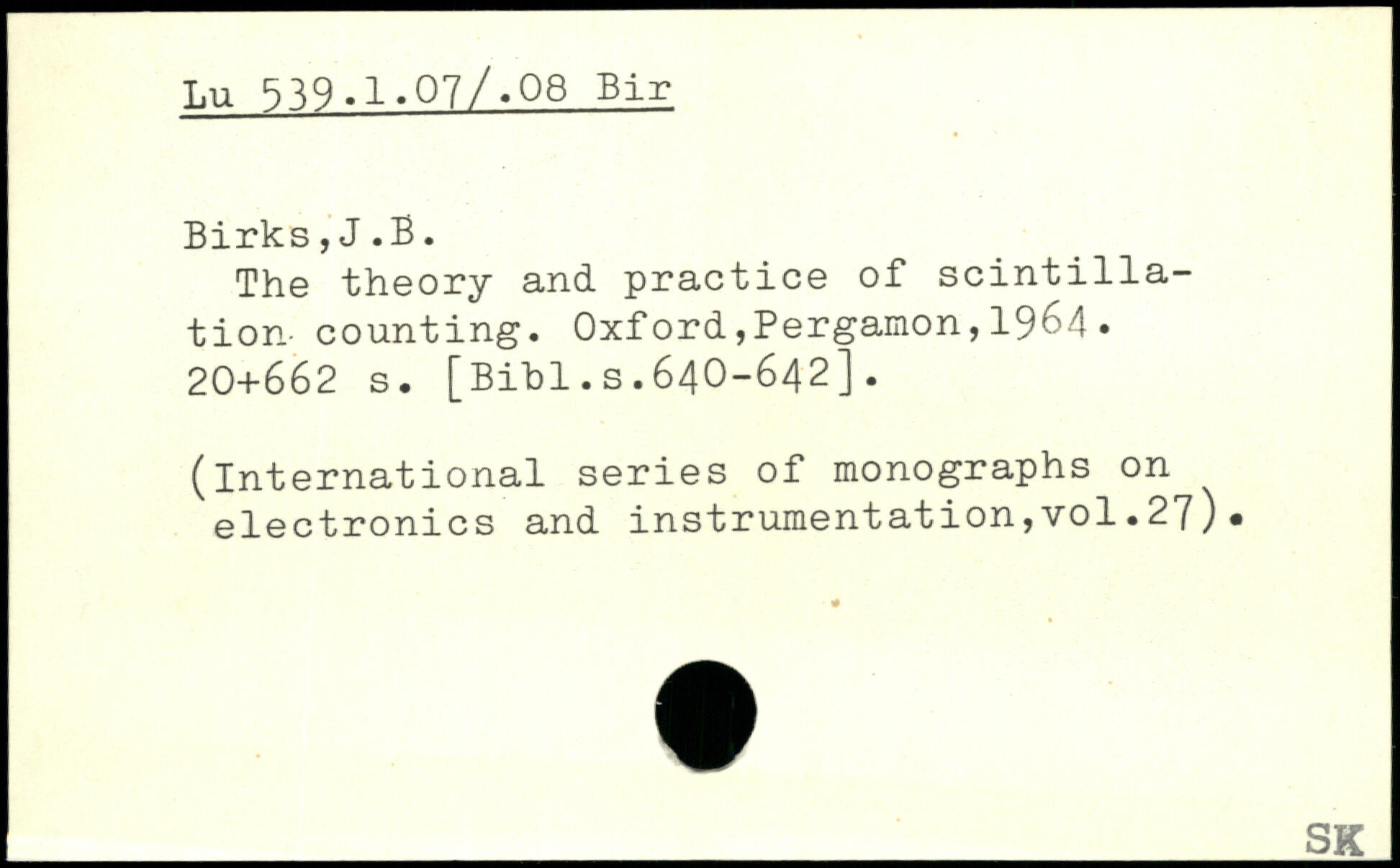 Lu 539.1.07/.08 Bir

Birks,J.B.
The theory and practice of scintillation counting. Oxford,Pergamon,1964. 20+662 s. [Bibl.s.640-642].

(International series of monographs on electronics and instrumentation,vol.27).

SK